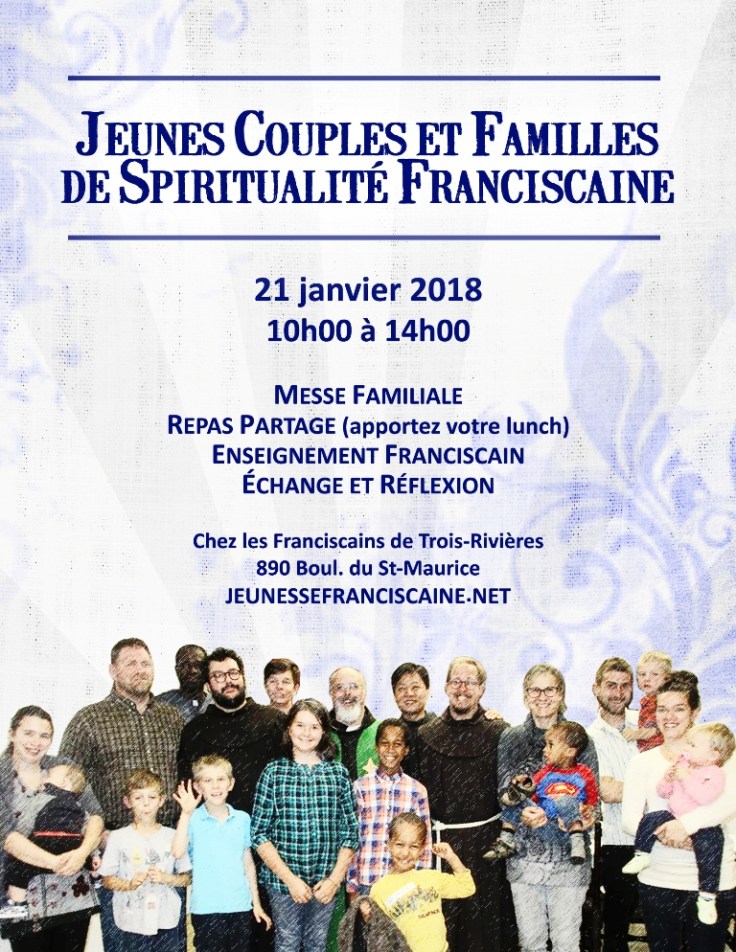 JEUNES COUPLES ET FAMILLES DE SPIRITUALITÉ FRANCISCAINE

21 janvier 2018
10h00 à 14h00

MESSE FAMILIALE
REPAS PARTAGE (apportez votre lunch)
ENSEIGNEMENT FRANCISCAIN
ÉCHANGE ET RÉFLEXION

Chez les Franciscains de Trois-Rivières
890 Boul. du St-Maurice
JEUNESSEFRANCISCAINE.NET